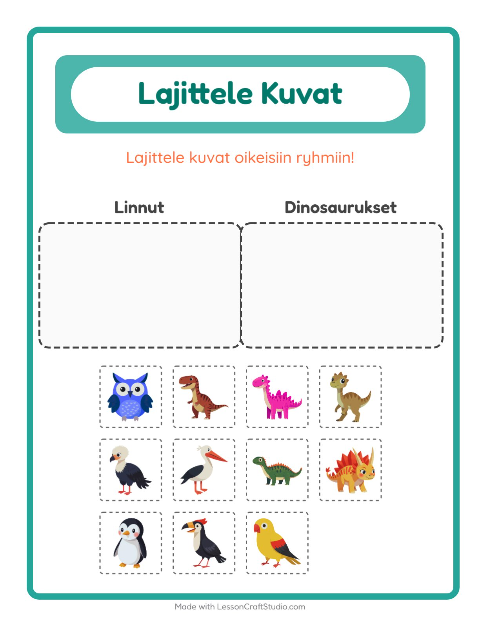 Lajittele Kuvat

Lajittele kuvat oikeisiin ryhmiin!

Linnut

Dinosaurukset

Made with LessonCraftStudio.com